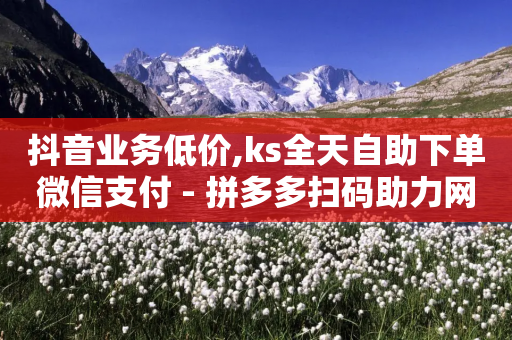 抖音业务低价,ks全天自助下单微信支付 - 拼多多扫码助力网